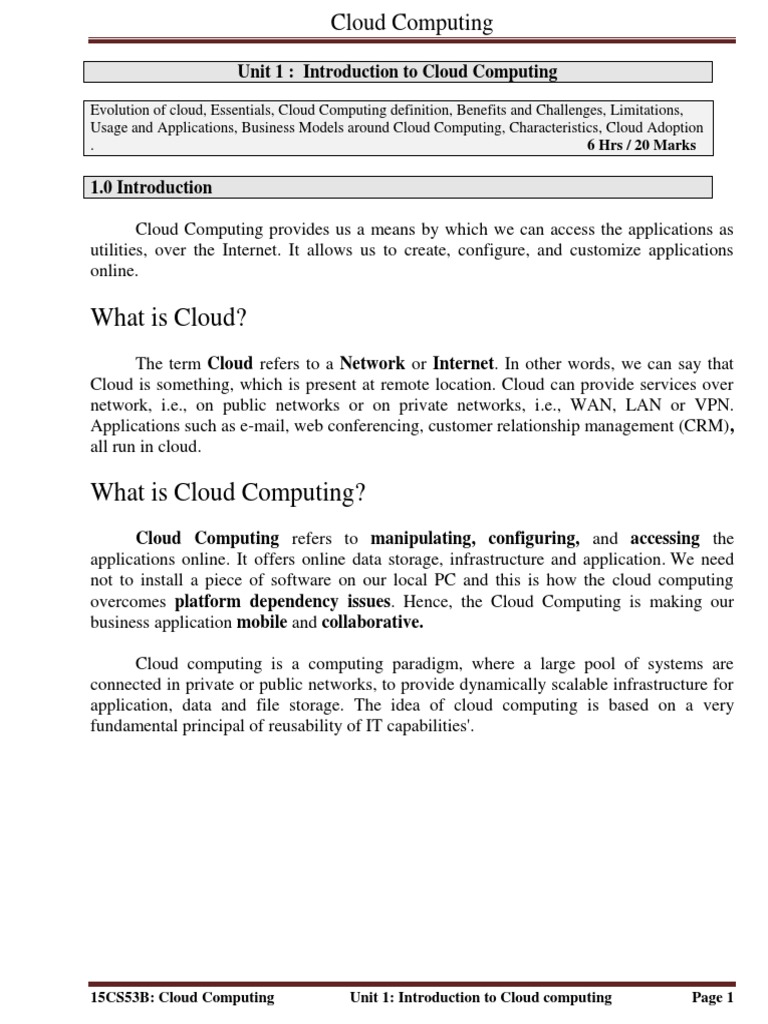 Cloud Computing

Unit 1 : Introduction to Cloud Computing

Evolution of cloud, Essentials, Cloud Computing definition, Benefits and Challenges, Limitations, Usage and Applications, Business Models around Cloud Computing, Characteristics, Cloud Adoption .
6 Hrs / 20 Marks

1.0 Introduction

Cloud Computing provides us a means by which we can access the applications as utilities, over the Internet. It allows us to create, configure, and customize applications online.

What is Cloud?

The term Cloud refers to a Network or Internet. In other words, we can say that Cloud is something, which is present at remote location. Cloud can provide services over network, i.e., on public networks or on private networks, i.e., WAN, LAN or VPN. Applications such as e-mail, web conferencing, customer relationship management (CRM), all run in cloud.

What is Cloud Computing?

Cloud Computing refers to manipulating, configuring, and accessing the applications online. It offers online data storage, infrastructure and application. We need not to install a piece of software on our local PC and this is how the cloud computing overcomes platform dependency issues. Hence, the Cloud Computing is making our business application mobile and collaborative.

Cloud computing is a computing paradigm, where a large pool of systems are connected in private or public networks, to provide dynamically scalable infrastructure for application, data and file storage. The idea of cloud computing is based on a very fundamental principal of reusability of IT capabilities'.

15CS53B: Cloud Computing Unit 1: Introduction to Cloud computing Page 1